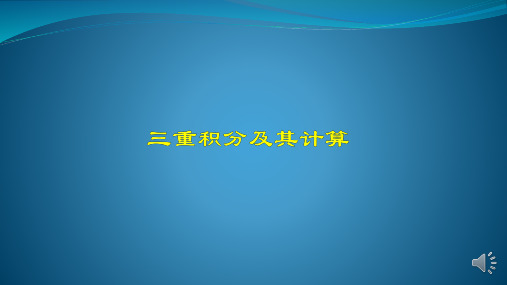 三重积分及其计算